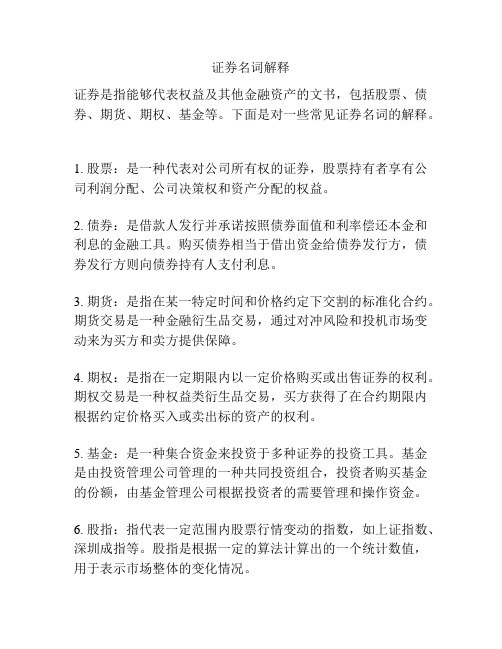 证券名词解释

证券是指能够代表权益及其他金融资产的文书，包括股票、债券、期货、期权、基金等。下面是对一些常见证券名词的解释。

1. 股票：是一种代表对公司所有权的证券，股票持有者享有公司利润分配、公司决策权和资产分配的权益。

2. 债券：是借款人发行并承诺按照债券面值和利率偿还本金和利息的金融工具。购买债券相当于借出资金给债券发行方，债券发行方则向债券持有人支付利息。

3. 期货：是指在某一特定时间和价格约定下交割的标准化合约。期货交易是一种金融衍生品交易，通过对冲风险和投机市场变动来为买方和卖方提供保障。

4. 期权：是指在一定期限内以一定价格购买或出售证券的权利。期权交易是一种权益类衍生品交易，买方获得了在合约期限内根据约定价格买入或卖出标的资产的权利。

5. 基金：是一种集合资金来投资于多种证券的投资工具。基金是由投资管理公司管理的一种共同投资组合，投资者购买基金的份额，由基金管理公司根据投资者的需要管理和操作资金。

6. 股指：指代表一定范围内股票行情变动的指数，如上证指数、深圳成指等。股指是根据一定的算法计算出的一个统计数值，用于表示市场整体的变化情况。